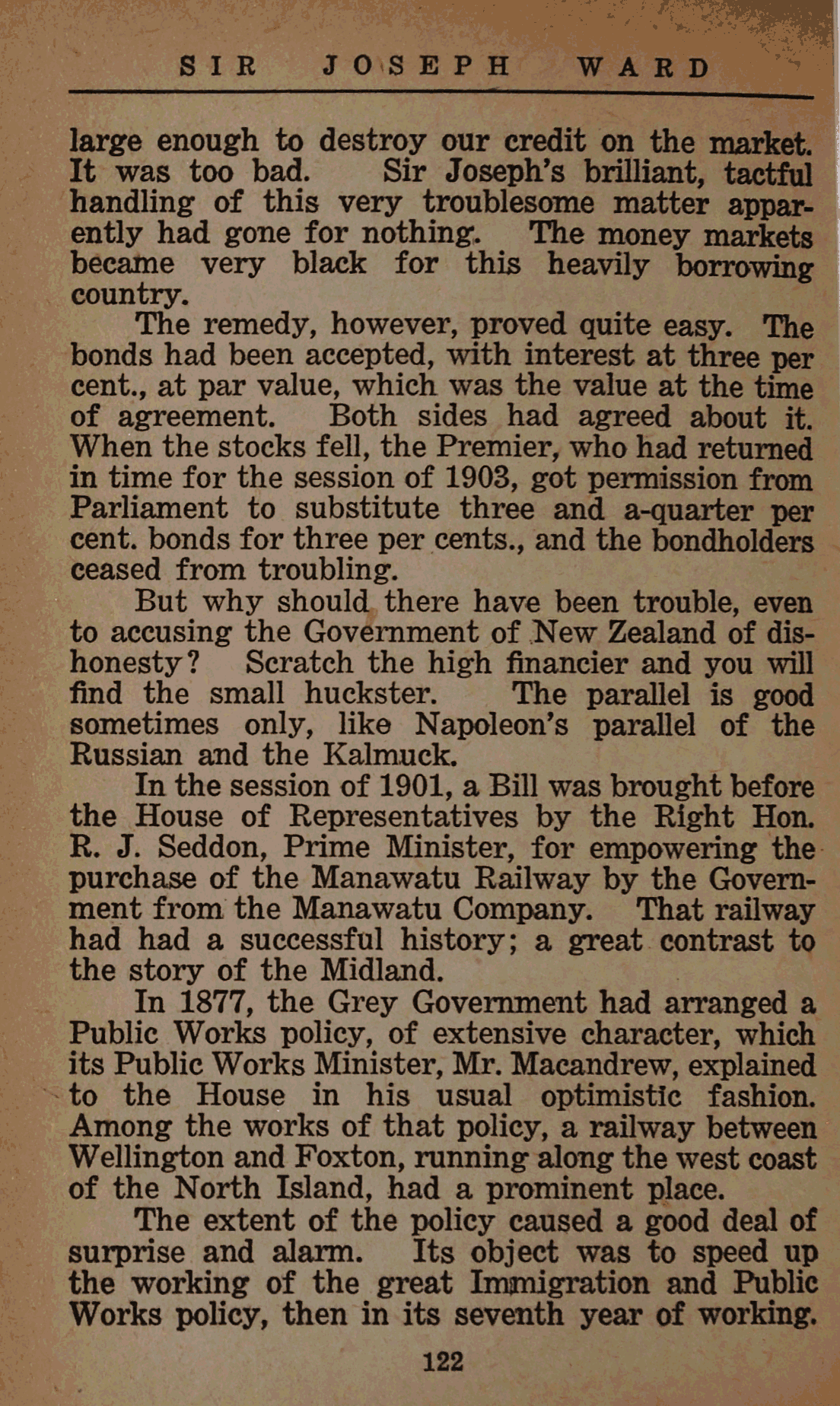 SIR JOSEPH WARD

large enough to destroy our credit on the market. It was too bad. Sir Joseph's brilliant, tactful handling of this very troublesome matter apparently had gone for nothing. The money markets became very black for this heavily borrowing country.

The remedy, however, proved quite easy. The bonds had been accepted, with interest at three per cent., at par value, which was the value at the time of agreement. Both sides had agreed about it. When the stocks fell, the Premier, who had returned in time for the session of 1903, got permission from Parliament to substitute three and a-quarter per cent. bonds for three per cents., and the bondholders ceased from troubling.

But why should there have been trouble, even to accusing the Government of New Zealand of dishonesty? Scratch the high financier and you will find the small huckster. The parallel is good sometimes only, like Napoleon's parallel of the Russian and the Kalmuck.

In the session of 1901, a Bill was brought before the House of Representatives by the Right Hon. R. J. Seddon, Prime Minister, for empowering the purchase of the Manawatu Railway by the Government from the Manawatu Company. That railway had had a successful history; a great contrast to the story of the Midland.

In 1877, the Grey Government had arranged a Public Works policy, of extensive character, which its Public Works Minister, Mr. Macandrew, explained to the House in his usual optimistic fashion. Among the works of that policy, a railway between Wellington and Foxton, running along the west coast of the North Island, had a prominent place.

The extent of the policy caused a good deal of surprise and alarm. Its object was to speed up the working of the great Immigration and Public Works policy, then in its seventh year of working.

122